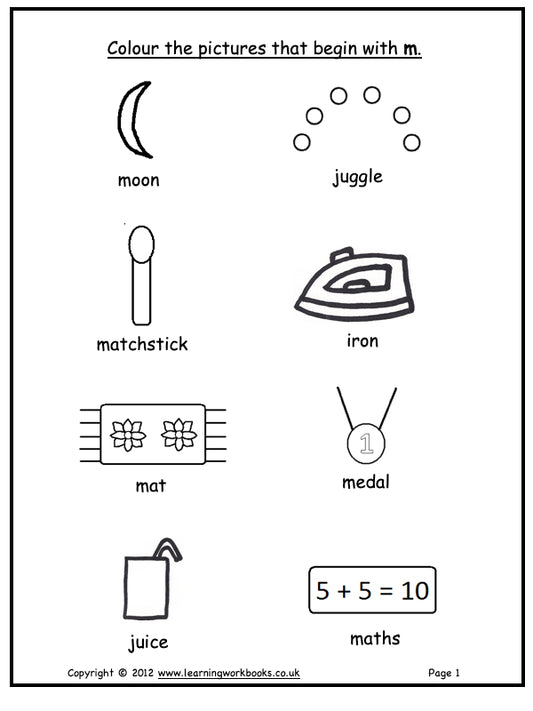 Colour the pictures that begin with m.

moon

juggle

matchstick

iron

mat

1

medal

juice

$5 + 5 = 10$

maths

Copyright © 2012 www.learningworkbooks.co.uk

Page 1